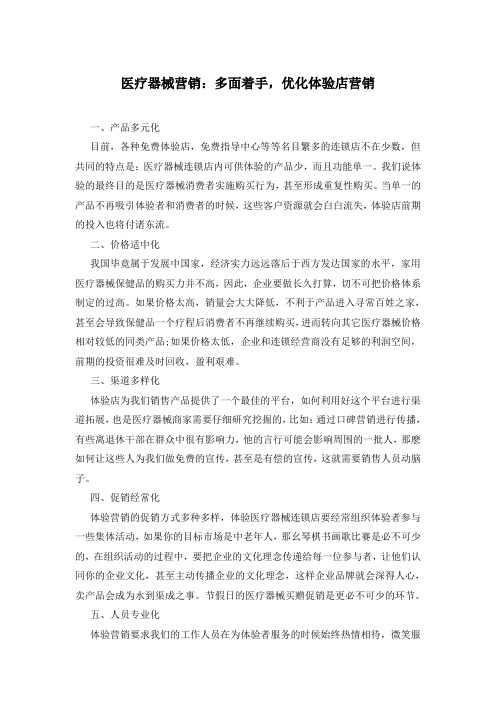 医疗器械营销：多面着手，优化体验店营销

一、产品多元化

目前，各种免费体验店，免费指导中心等等名目繁多的连锁店不在少数，但共同的特点是：医疗器械连锁店内可供体验的产品少，而且功能单一。我们说体验的最终目的是医疗器械消费者实施购买行为，甚至形成重复性购买。当单一的产品不再吸引体验者和消费者的时候，这些客户资源就会白白流失，体验店前期的投入也将付诸东流。

二、价格适中化

我国毕竟属于发展中国家，经济实力远远落后于西方发达国家的水平，家用医疗器械保健品的购买力并不高，因此，企业要做长久打算，切不可把价格体系制定的过高。如果价格太高，销量会大大降低，不利于产品进入寻常百姓之家，甚至会导致保健品一个疗程后消费者不再继续购买，进而转向其它医疗器械价格相对较低的同类产品；如果价格太低，企业和连锁经营商没有足够的利润空间，前期的投资很难及时回收，盈利艰难。

三、渠道多样化

体验店为我们销售产品提供了一个最佳的平台，如何利用好这个平台进行渠道拓展，也是医疗器械商家需要仔细研究挖掘的，比如：通过口碑营销进行传播，有些离退休干部在群众中很有影响力，他的言行可能会影响周围的一批人，那麽如何让这些人为我们做免费的宣传，甚至是有偿的宣传，这就需要销售人员动脑子。

四、促销经常化

体验营销的促销方式多种多样，体验医疗器械连锁店要经常组织体验者参与一些集体活动，如果你的目标市场是中老年人，那幺琴棋书画歌比赛是必不可少的，在组织活动的过程中，要把企业的文化理念传递给每一位参与者，让他们认同你的企业文化，甚至主动传播企业的文化理念，这样企业品牌就会深得人心，卖产品会成为水到渠成之事。节假日的医疗器械买赠促销是更必不可少的环节。

五、人员专业化

体验营销要求我们的工作人员在为体验者服务的时候始终热情相待，微笑服